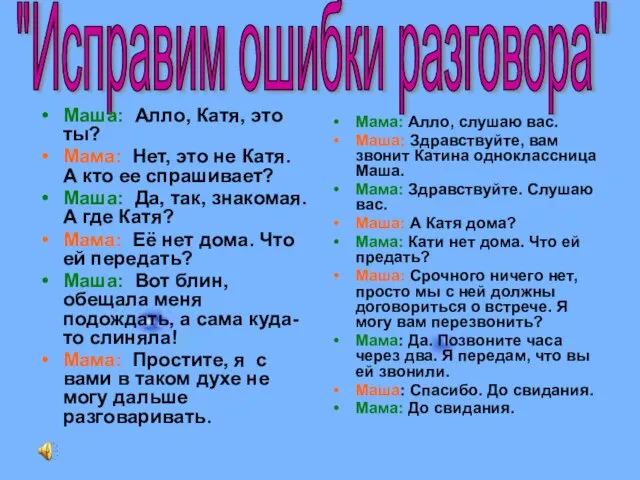 "Исправим ошибки разговора"

• Маша: Алло, Катя, это ты?
• Мама: Нет, это не Катя. А кто ее спрашивает?
• Маша: Да, так, знакомая. А где Катя?
• Мама: Её нет дома. Что ей передать?
• Маша: Вот блин, обещала меня подождать, а сама куда-то слиняла!
• Мама: Простите, я с вами в таком духе не могу дальше разговаривать.

• Мама: Алло, слушаю вас.
• Маша: Здравствуйте, вам звонит Катина одноклассница Маша.
• Мама: Здравствуйте. Слушаю вас.
• Маша: А Катя дома?
• Мама: Кати нет дома. Что ей предать?
• Маша: Срочного ничего нет, просто мы с ней должны договориться о встрече. Я могу вам перезвонить?
• Мама: Да. Позвоните часа через два. Я передам, что вы ей звонили.
• Маша: Спасибо. До свидания.
• Мама: До свидания.